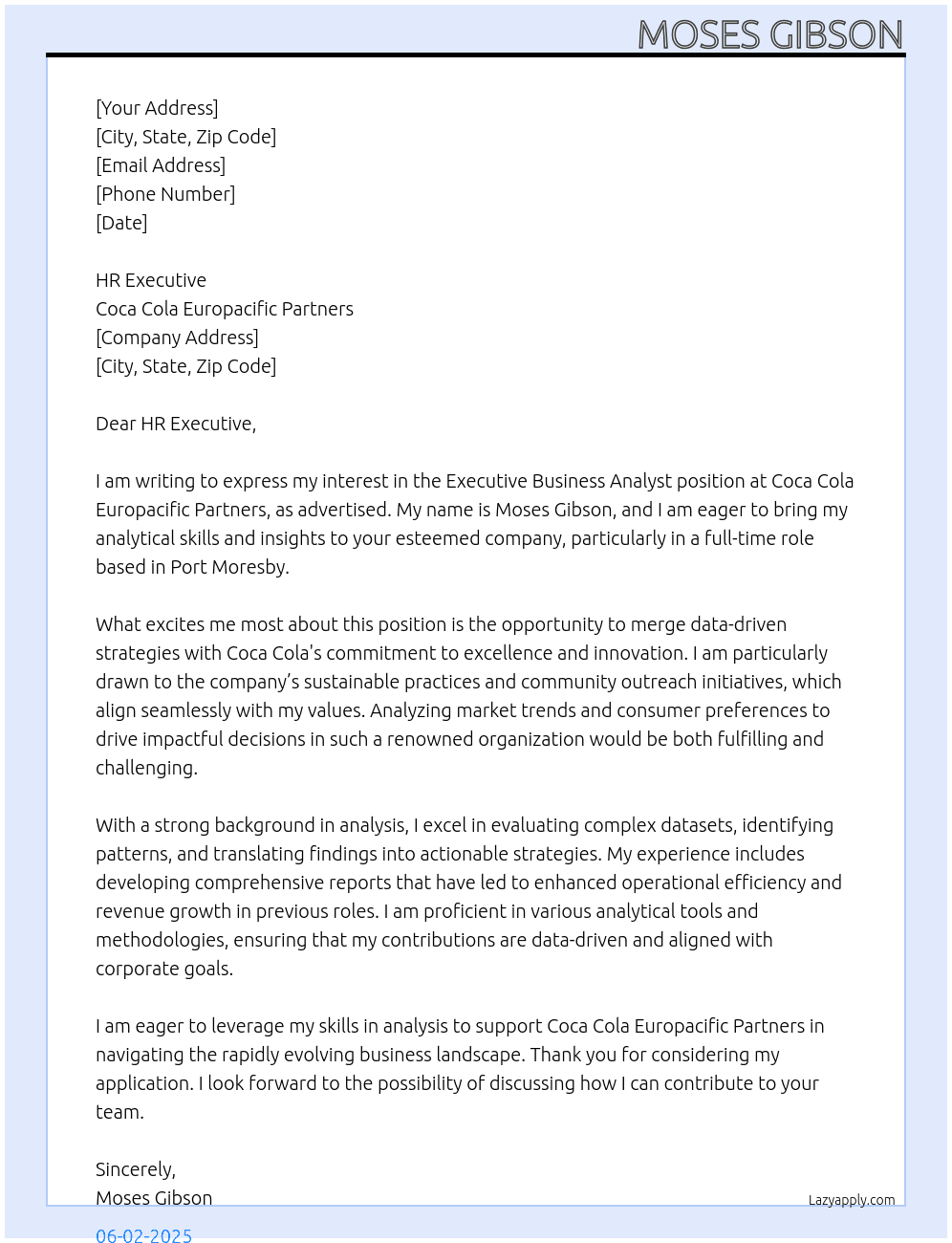 MOSES GIBSON

[Your Address]
[City, State, Zip Code]
[Email Address]
[Phone Number]
[Date]

HR Executive
Coca Cola Europacific Partners
[Company Address]
[City, State, Zip Code]

Dear HR Executive,

I am writing to express my interest in the Executive Business Analyst position at Coca Cola Europacific Partners, as advertised. My name is Moses Gibson, and I am eager to bring my analytical skills and insights to your esteemed company, particularly in a full-time role based in Port Moresby.

What excites me most about this position is the opportunity to merge data-driven strategies with Coca Cola's commitment to excellence and innovation. I am particularly drawn to the company's sustainable practices and community outreach initiatives, which align seamlessly with my values. Analyzing market trends and consumer preferences to drive impactful decisions in such a renowned organization would be both fulfilling and challenging.

With a strong background in analysis, I excel in evaluating complex datasets, identifying patterns, and translating findings into actionable strategies. My experience includes developing comprehensive reports that have led to enhanced operational efficiency and revenue growth in previous roles. I am proficient in various analytical tools and methodologies, ensuring that my contributions are data-driven and aligned with corporate goals.

I am eager to leverage my skills in analysis to support Coca Cola Europacific Partners in navigating the rapidly evolving business landscape. Thank you for considering my application. I look forward to the possibility of discussing how I can contribute to your team.

Sincerely,
Moses Gibson

Lazyapply.com

06-02-2025